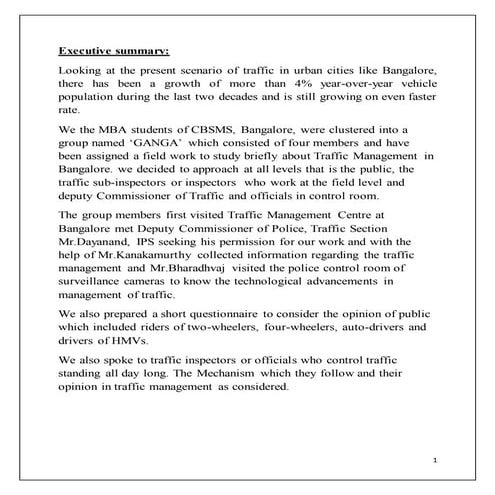 Executive summary:

Looking at the present scenario of traffic in urban cities like Bangalore, there has been a growth of more than 4% year-over-year vehicle population during the last two decades and is still growing on even faster rate.

We the MBA students of CBSMS, Bangalore, were clustered into a group named 'GANGA' which consisted of four members and have been assigned a field work to study briefly about Traffic Management in Bangalore. we decided to approach at all levels that is the public, the traffic sub-inspectors or inspectors who work at the field level and deputy Commissioner of Traffic and officials in control room.

The group members first visited Traffic Management Centre at Bangalore met Deputy Commissioner of Police, Traffic Section Mr.Dayanand, IPS seeking his permission for our work and with the help of Mr.Kanakamurthy collected information regarding the traffic management and Mr.Bharadhvaj visited the police control room of surveillance cameras to know the technological advancements in management of traffic.

We also prepared a short questionnaire to consider the opinion of public which included riders of two-wheelers, four-wheelers, auto-drivers and drivers of HMVs.

We also spoke to traffic inspectors or officials who control traffic standing all day long. The Mechanism which they follow and their opinion in traffic management as considered.

1